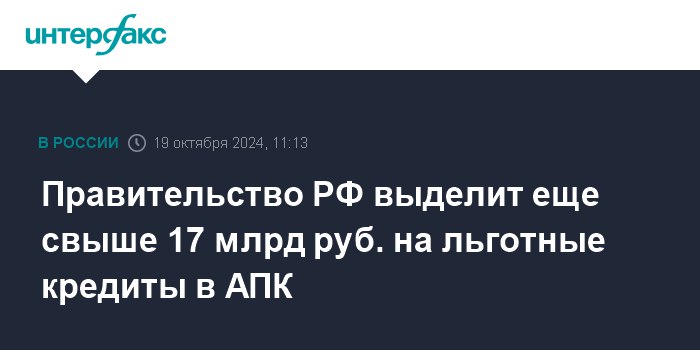 интерфакс

В РОССИИ 19 октября 2024, 11:13

Правительство РФ выделит еще свыше 17 млрд руб. на льготные кредиты в АПК